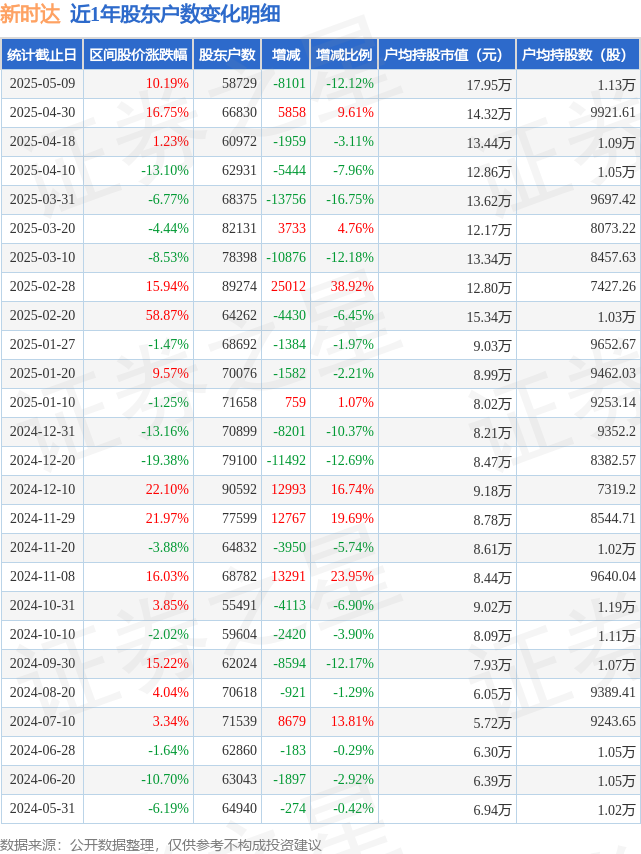 新时达 近1年股东户数变化明细

| 统计截止日 | 区间股价涨跌幅 | 股东户数 | 增减 | 增减比例 | 户均持股市值（元） | 户均持股数（股） |
|---|---|---|---|---|---|---|
| 2025-05-09 | 10.19% | 58729 | -8101 | -12.12% | 17.95万 | 1.13万 |
| 2025-04-30 | 16.75% | 66830 | 5858 | 9.61% | 14.32万 | 9921.61 |
| 2025-04-18 | 1.23% | 60972 | -1959 | -3.11% | 13.44万 | 1.09万 |
| 2025-04-10 | -13.10% | 62931 | -5444 | -7.96% | 12.86万 | 1.05万 |
| 2025-03-31 | -6.77% | 68375 | -13756 | -16.75% | 13.62万 | 9697.42 |
| 2025-03-20 | -4.44% | 82131 | 3733 | 4.76% | 12.17万 | 8073.22 |
| 2025-03-10 | -8.53% | 78398 | -10876 | -12.18% | 13.34万 | 8457.63 |
| 2025-02-28 | 15.94% | 89274 | 25012 | 38.92% | 12.80万 | 7427.26 |
| 2025-02-20 | 58.87% | 64262 | -4430 | -6.45% | 15.34万 | 1.03万 |
| 2025-01-27 | -1.47% | 68692 | -1384 | -1.97% | 9.03万 | 9652.67 |
| 2025-01-20 | 9.57% | 70076 | -1582 | -2.21% | 8.99万 | 9462.03 |
| 2025-01-10 | -1.25% | 71658 | 759 | 1.07% | 8.02万 | 9253.14 |
| 2024-12-31 | -13.16% | 70899 | -8201 | -10.37% | 8.21万 | 9352.2 |
| 2024-12-20 | -19.38% | 79100 | -11492 | -12.69% | 8.47万 | 8382.57 |
| 2024-12-10 | 22.10% | 90592 | 12993 | 16.74% | 9.18万 | 7319.2 |
| 2024-11-29 | 21.97% | 77599 | 12767 | 19.69% | 8.78万 | 8544.71 |
| 2024-11-20 | -3.88% | 64832 | -3950 | -5.74% | 8.61万 | 1.02万 |
| 2024-11-08 | 16.03% | 68782 | 13291 | 23.95% | 8.44万 | 9640.04 |
| 2024-10-31 | 3.85% | 55491 | -4113 | -6.90% | 9.02万 | 1.19万 |
| 2024-10-10 | -2.02% | 59604 | -2420 | -3.90% | 8.09万 | 1.11万 |
| 2024-09-30 | 15.22% | 62024 | -8594 | -12.17% | 7.93万 | 1.07万 |
| 2024-08-20 | 4.04% | 70618 | -921 | -1.29% | 6.05万 | 9389.41 |
| 2024-07-10 | 3.34% | 71539 | 8679 | 13.81% | 5.72万 | 9243.65 |
| 2024-06-28 | -1.64% | 62860 | -183 | -0.29% | 6.30万 | 1.05万 |
| 2024-06-20 | -10.70% | 63043 | -1897 | -2.92% | 6.39万 | 1.05万 |
| 2024-05-31 | -6.19% | 64940 | -274 | -0.42% | 6.94万 | 1.02万 |

数据来源：公开数据整理，仅供参考不构成投资建议